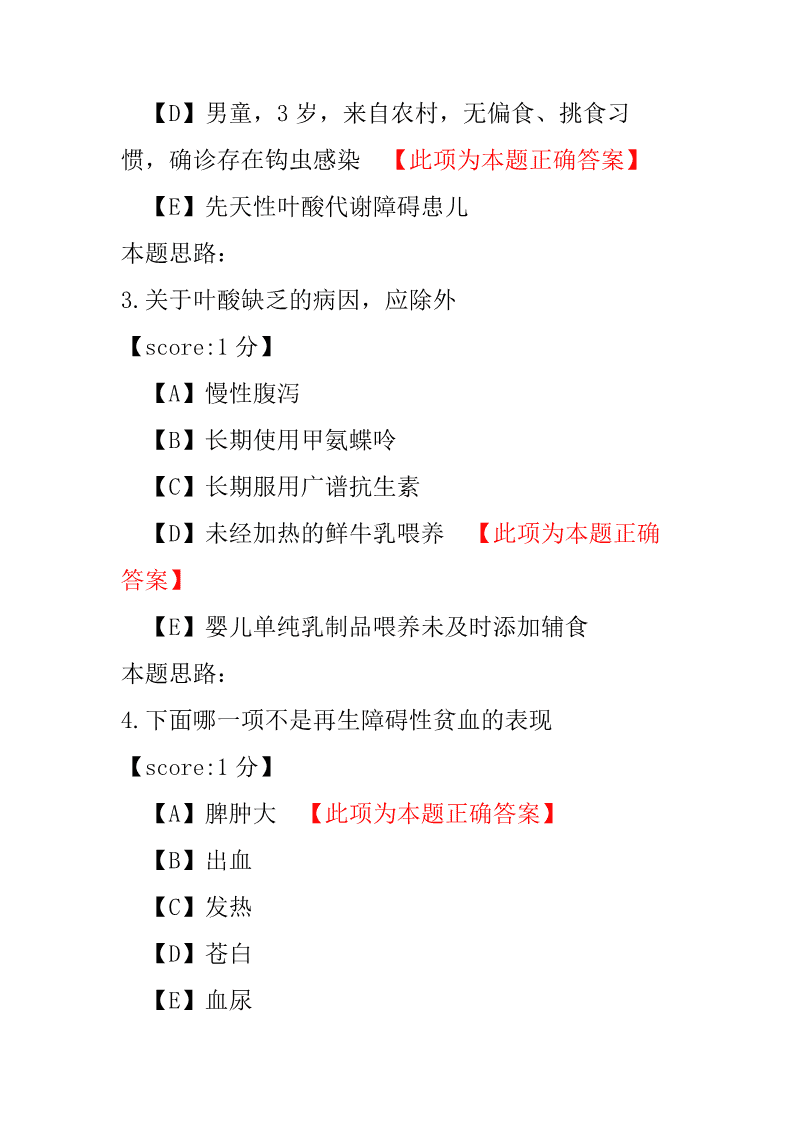 【D】男童，3 岁，来自农村，无偏食、挑食习惯，确诊存在钩虫感染 【此项为本题正确答案】

【E】先天性叶酸代谢障碍患儿

本题思路：

3.关于叶酸缺乏的病因，应除外

【score:1 分】

【A】慢性腹泻

【B】长期使用甲氨蝶呤

【C】长期服用广谱抗生素

【D】未经加热的鲜牛乳喂养 【此项为本题正确答案】

【E】婴儿单纯乳制品喂养未及时添加辅食

本题思路：

4.下面哪一项不是再生障碍性贫血的表现

【score:1 分】

【A】脾肿大 【此项为本题正确答案】

【B】出血

【C】发热

【D】苍白

【E】血尿